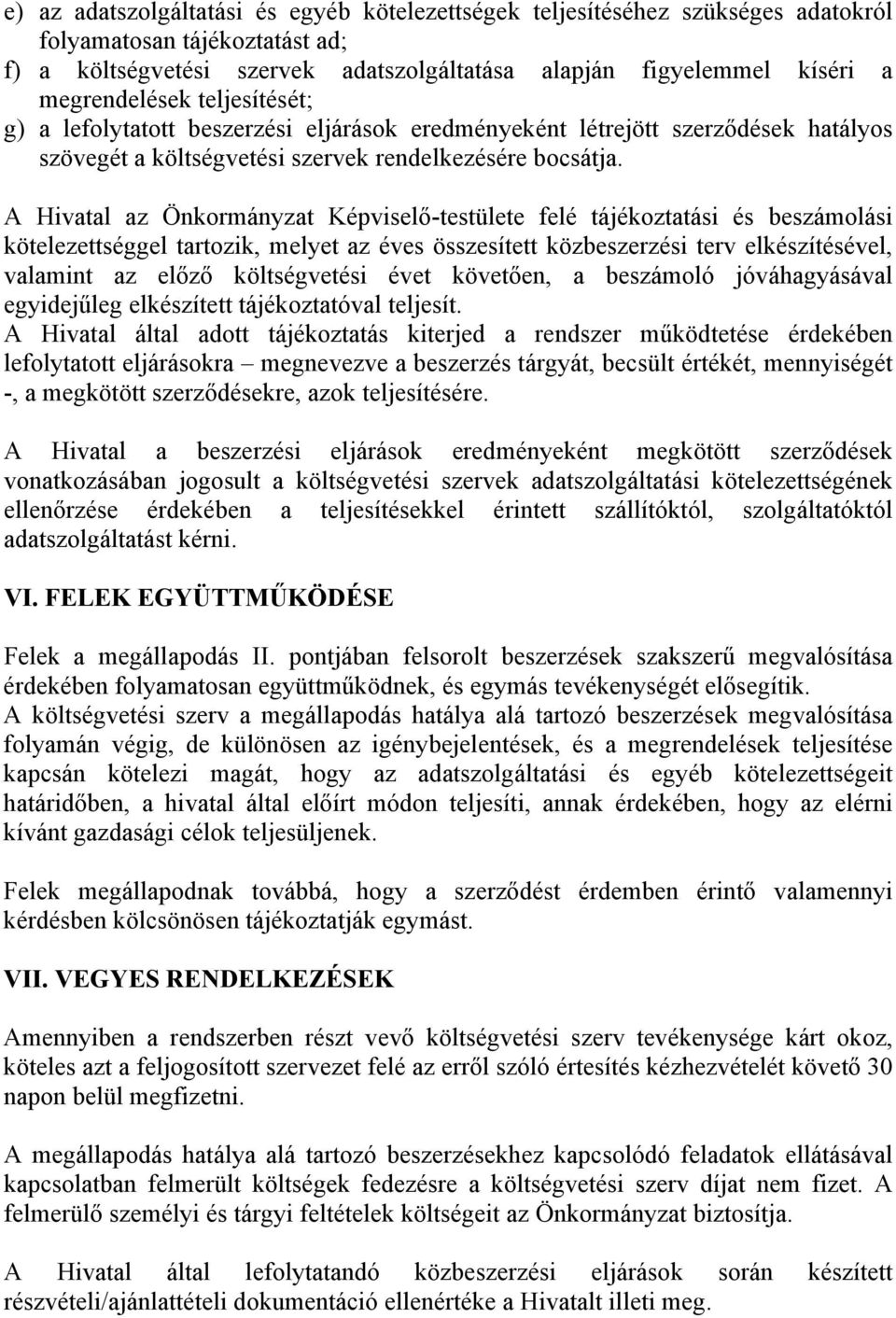 e) az adatszolgáltatási és egyéb kötelezettségek teljesítéséhez szükséges adatokról folyamatosan tájékoztatást ad;
f) a költségvetési szervek adatszolgáltatása alapján figyelemmel kíséri a megrendelések teljesítését;
g) a lefolytatott beszerzési eljárások eredményeként létrejött szerződések hatályos szövegét a költségvetési szervek rendelkezésére bocsátja.

A Hivatal az Önkormányzat Képviselő-testülete felé tájékoztatási és beszámolási kötelezettséggel tartozik, melyet az éves összesített közbeszerzési terv elkészítésével, valamint az előző költségvetési évet követően, a beszámoló jóváhagyásával egyidejűleg elkészített tájékoztatóval teljesít.
A Hivatal által adott tájékoztatás kiterjed a rendszer működtetése érdekében lefolytatott eljárásokra – megnevezve a beszerzés tárgyát, becsült értékét, mennyiségét -, a megkötött szerződésekre, azok teljesítésére.

A Hivatal a beszerzési eljárások eredményeként megkötött szerződések vonatkozásában jogosult a költségvetési szervek adatszolgáltatási kötelezettségének ellenőrzése érdekében a teljesítésekkel érintett szállítóktól, szolgáltatóktól adatszolgáltatást kérni.

VI. FELEK EGYÜTTMŰKÖDÉSE

Felek a megállapodás II. pontjában felsorolt beszerzések szakszerű megvalósítása érdekében folyamatosan együttműködnek, és egymás tevékenységét elősegítik.
A költségvetési szerv a megállapodás hatálya alá tartozó beszerzések megvalósítása folyamán végig, de különösen az igénybejelentések, és a megrendelések teljesítése kapcsán kötelezi magát, hogy az adatszolgáltatási és egyéb kötelezettségeit határidőben, a hivatal által előírt módon teljesíti, annak érdekében, hogy az elérni kívánt gazdasági célok teljesüljenek.

Felek megállapodnak továbbá, hogy a szerződést érdemben érintő valamennyi kérdésben kölcsönösen tájékoztatják egymást.

VII. VEGYES RENDELKEZÉSEK

Amennyiben a rendszerben részt vevő költségvetési szerv tevékenysége kárt okoz, köteles azt a feljogosított szervezet felé az erről szóló értesítés kézhezvételét követő 30 napon belül megfizetni.

A megállapodás hatálya alá tartozó beszerzésekhez kapcsolódó feladatok ellátásával kapcsolatban felmerült költségek fedezése a költségvetési szerv díjat nem fizet. A felmerülő személyi és tárgyi feltételek költségeit az Önkormányzat biztosítja.

A Hivatal által lefolytatandó közbeszerzési eljárások során készített részvételi/ajánlattételi dokumentáció ellenértéke a Hivatalt illeti meg.